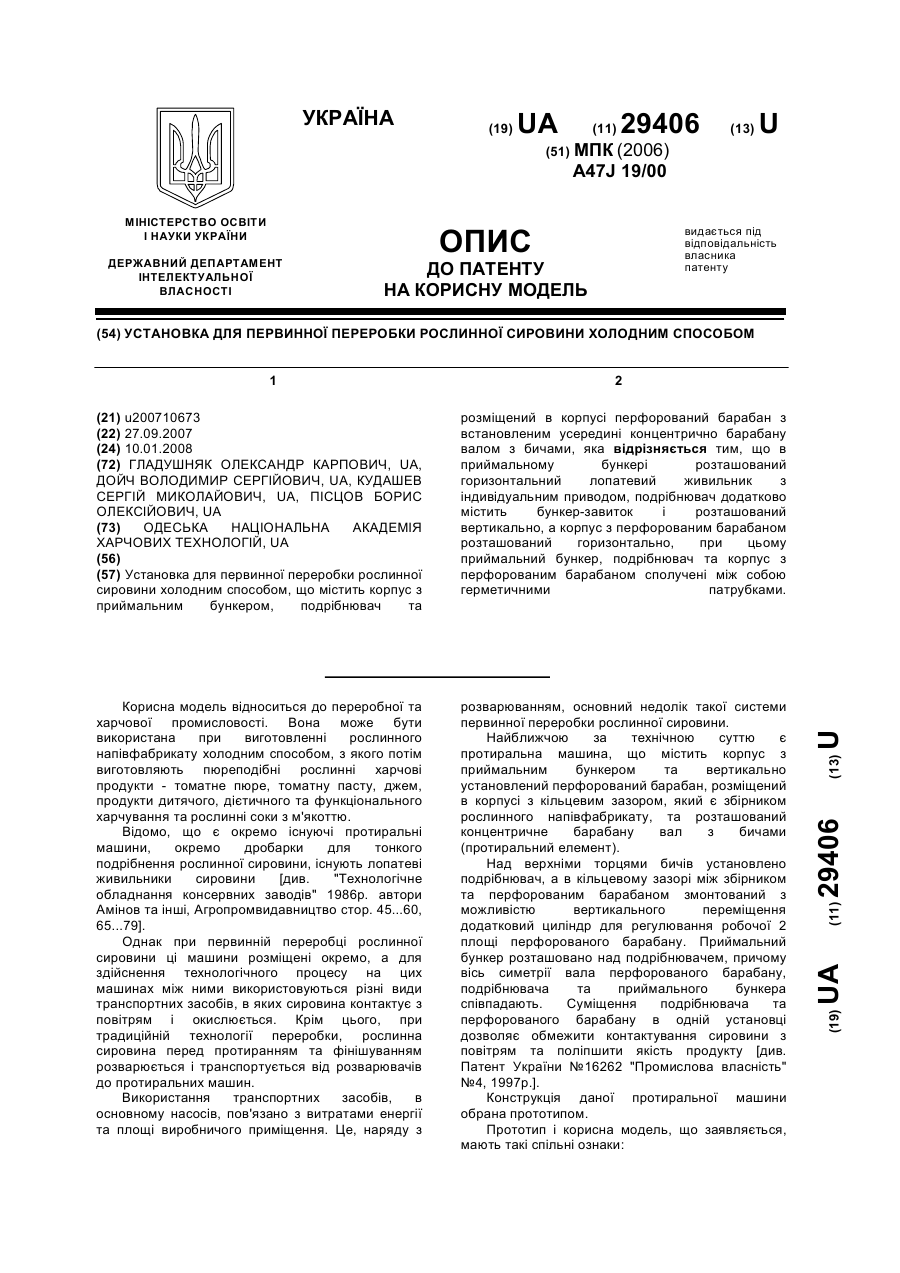 УКРАЇНА

(19) UA (11) 29406 (13) U

(51) МПК (2006)
A47J 19/00

МІНІСТЕРСТВО ОСВІТИ І НАУКИ УКРАЇНИ

ДЕРЖАВНИЙ ДЕПАРТАМЕНТ ІНТЕЛЕКТУАЛЬНОЇ ВЛАСНОСТІ

ОПИС
ДО ПАТЕНТУ
НА КОРИСНУ МОДЕЛЬ

видається під відповідальність власника патенту

(54) УСТАНОВКА ДЛЯ ПЕРВИННОЇ ПЕРЕРОБКИ РОСЛИННОЇ СИРОВИНИ ХОЛОДНИМ СПОСОБОМ

1

(21) u200710673
(22) 27.09.2007
(24) 10.01.2008
(72) ГЛАДУШНЯК ОЛЕКСАНДР КАРПОВИЧ, UA, ДОЙЧ ВОЛОДИМИР СЕРГІЙОВИЧ, UA, КУДАШЕВ СЕРГІЙ МИКОЛАЙОВИЧ, UA, ПІСЦОВ БОРИС ОЛЕКСІЙОВИЧ, UA
(73) ОДЕСЬКА НАЦІОНАЛЬНА АКАДЕМІЯ ХАРЧОВИХ ТЕХНОЛОГІЙ, UA
(56)
(57) Установка для первинної переробки рослинної сировини холодним способом, що містить корпус з приймальним бункером, подрібнювач та

2

розміщений в корпусі перфорований барабан з встановленим усередині концентрично барабану валом з бичами, яка відрізняється тим, що в приймальному бункері розташований горизонтальний лопатевий живильник з індивідуальним приводом, подрібнювач додатково містить бункер-завиток і розташований вертикально, а корпус з перфорованим барабаном розташований горизонтально, при цьому приймальний бункер, подрібнювач та корпус з перфорованим барабаном сполучені між собою герметичними патрубками.

Корисна модель відноситься до переробної та харчової промисловості. Вона може бути використана при виготовленні рослинного напівфабрикату холодним способом, з якого потім виготовляють пюреподібні рослинні харчові продукти - томатне пюре, томатну пасту, джем, продукти дитячого, дієтичного та функціонального харчування та рослинні соки з м'якоттю.

Відомо, що є окремо існуючі протиральні машини, окремо дробарки для тонкого подрібнення рослинної сировини, існують лопатеві живильники сировини [див. "Технологічне обладнання консервних заводів" 1986р. автори Амінов та інші, Агропромвидавництво стор. 45...60, 65...79].

Однак при первинній переробці рослинної сировини ці машини розміщені окремо, а для здійснення технологічного процесу на цих машинах між ними використовуються різні види транспортних засобів, в яких сировина контактує з повітрям і окислюється. Крім цього, при традиційній технології переробки, рослинна сировина перед протиранням та фінішуванням розварюється і транспортується від розварювачів до протиральних машин.

Використання транспортних засобів, в основному насосів, пов'язано з витратами енергії та площі виробничого приміщення. Це, наряду з розварюванням, основний недолік такої системи первинної переробки рослинної сировини.

Найближчою за технічною суттю є протиральна машина, що містить корпус з приймальним бункером та вертикально установлений перфорований барабан, розміщений в корпусі з кільцевим зазором, який є збірником рослинного напівфабрикату, та розташований концентричне барабану вал з бичами (протиральний елемент).

Над верхніми торцями бичів установлено подрібнювач, а в кільцевому зазорі між збірником та перфорованим барабаном змонтований з можливістю вертикального переміщення додатковий циліндр для регулювання робочої 2 площі перфорованого барабану. Приймальний бункер розташовано над подрібнювачем, причому вісь симетрії вала перфорованого барабану, подрібнювача та приймального бункера співпадають. Суміщення подрібнювача та перфорованого барабану в одній установці дозволяє обмежити контактування сировини з повітрям та поліпшити якість продукту [див. Патент України №16262 "Промислова власність" №4, 1997р.].

Конструкція даної протиральної машини обрана прототипом.

Прототип і корисна модель, що заявляється, мають такі спільні ознаки:

(19) UA (11) 29406 (13) U